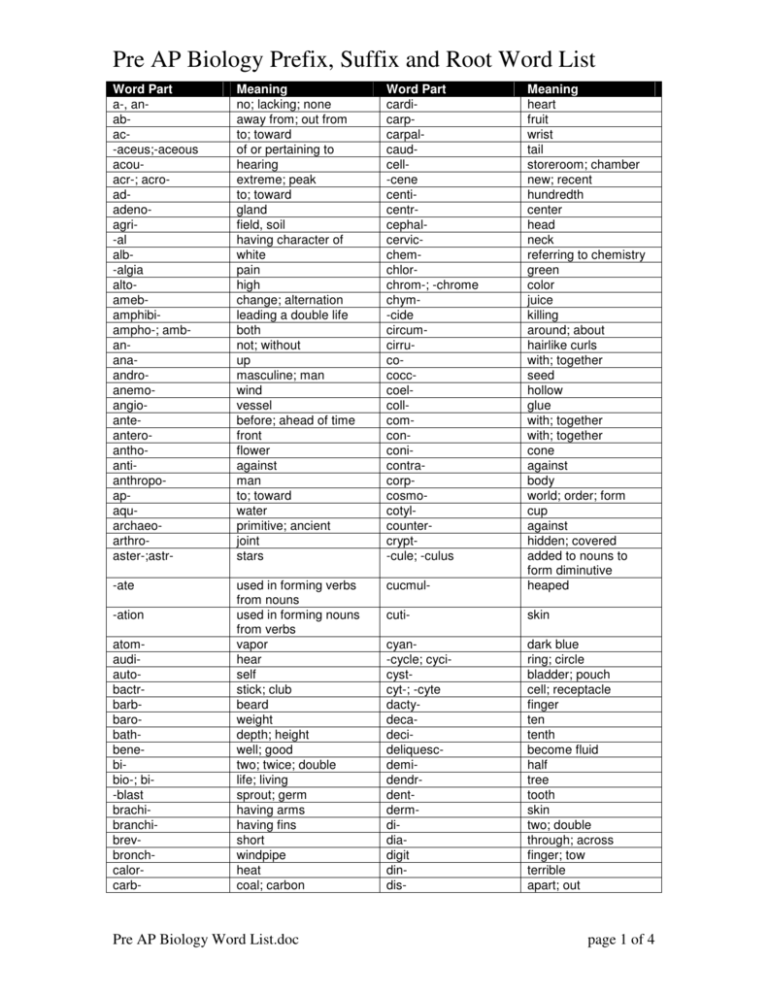 Pre AP Biology Prefix, Suffix and Root Word List

| Word Part | Meaning | Word Part | Meaning |
|---|---|---|---|
| a-, an- | no; lacking; none | cardi- | heart |
| ab- | away from; out from | carp- | fruit |
| ac- | to; toward | carpal- | wrist |
| -aceus;-aceous | of or pertaining to | caud- | tail |
| acou- | hearing | cell- | storeroom; chamber |
| acr-; acro- | extreme; peak | -cene | new; recent |
| ad- | to; toward | centi- | hundredth |
| adeno- | gland | centr- | center |
| agri- | field, soil | cephal- | head |
| -al | having character of | cervic- | neck |
| alb- | white | chem- | referring to chemistry |
| -algia | pain | chlor- | green |
| alto- | high | chrom-; -chrome | color |
| ameb- | change; alternation | chym- | juice |
| amphibi- | leading a double life | -cide | killing |
| ampho-; amb- | both | circum- | around; about |
| an- | not; without | cirru- | hairlike curls |
| ana- | up | co- | with; together |
| andro- | masculine; man | cocc- | seed |
| anemo- | wind | coel- | hollow |
| angio- | vessel | coll- | glue |
| ante- | before; ahead of time | com- | with; together |
| antero- | front | con- | with; together |
| antho- | flower | coni- | cone |
| anti- | against | contra- | against |
| anthropo- | man | corp- | body |
| ap- | to; toward | cosmo- | world; order; form |
| aqu- | water | cotyl- | cup |
| archaeo- | primitive; ancient | counter- | against |
| arthro- | joint | crypt- | hidden; covered |
| aster-;astr- | stars | -cule; -culus | added to nouns to form diminutive |
| -ate | used in forming verbs from nouns | cucmul- | heaped |
| -ation | used in forming nouns from verbs | cuti- | skin |
| atom- | vapor | cyan- | dark blue |
| audi- | hear | -cycle; cyci- | ring; circle |
| auto- | self | cyst- | bladder; pouch |
| bactr- | stick; club | cyt-; -cyte | cell; receptacle |
| barb- | beard | dacty- | finger |
| baro- | weight | deca- | ten |
| bath- | depth; height | deci- | tenth |
| bene- | well; good | deliquesc- | become fluid |
| bi- | two; twice; double | demi- | half |
| bio-; bi- | life; living | dendr- | tree |
| -blast | sprout; germ | dent- | tooth |
| brachi- | having arms | derm- | skin |
| branchi- | having fins | di- | two; double |
| brev- | short | dia- | through; across |
| bronch- | windpipe | digit | finger; tow |
| calor- | heat | din- | terrible |
| carb- | coal; carbon | dis- | apart; out |

Pre AP Biology Word List.doc

page 1 of 4